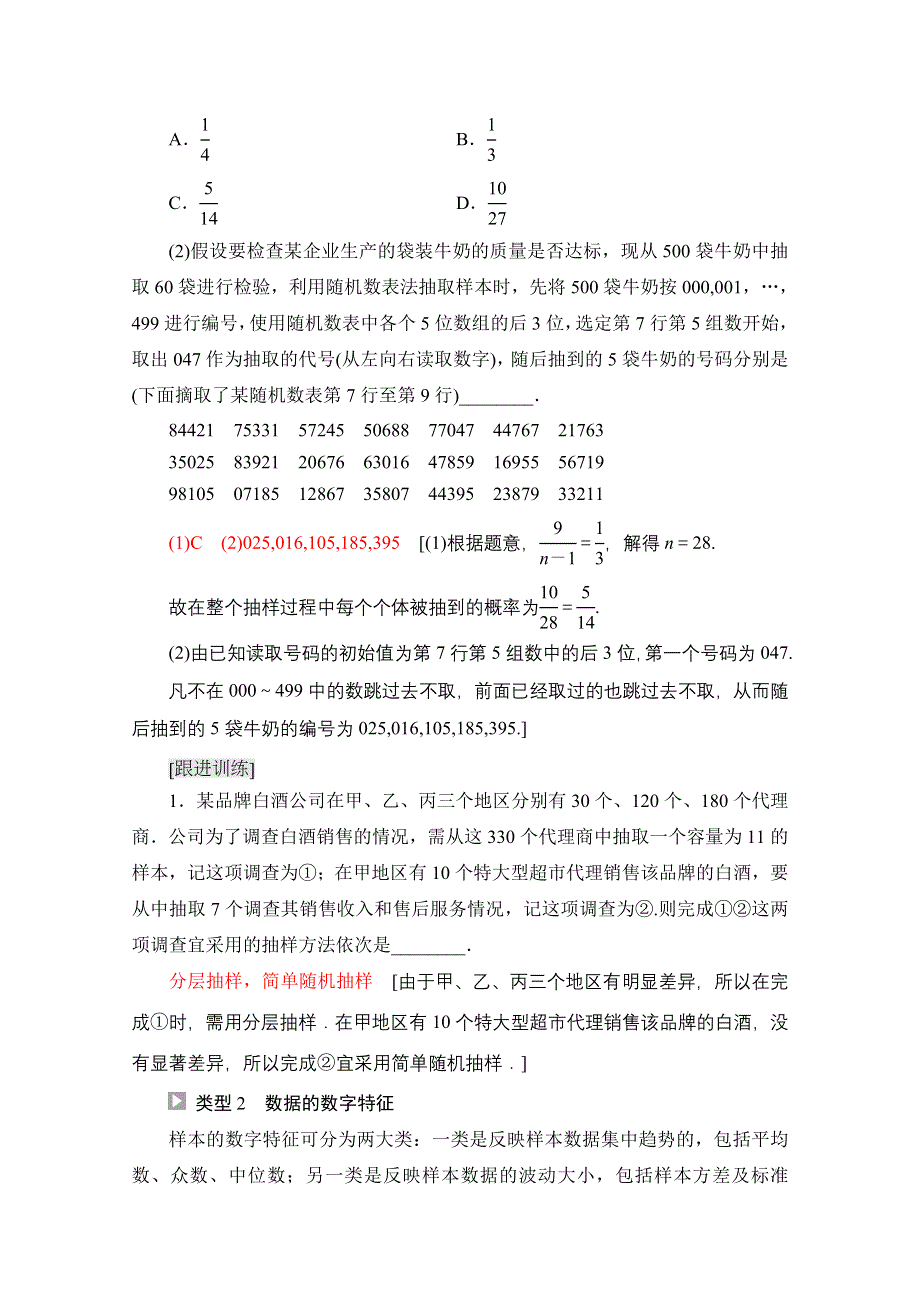 A. $\frac{1}{4}$　　　　B. $\frac{1}{3}$

C. $\frac{5}{14}$　　　　D. $\frac{10}{27}$

(2)假设要检查某企业生产的袋装牛奶的质量是否达标，现从 500 袋牛奶中抽取 60 袋进行检验，利用随机数表法抽取样本时，先将 500 袋牛奶按 000,001，…，499 进行编号，使用随机数表中各个 5 位数组的后 3 位，选定第 7 行第 5 组数开始，取出 047 作为抽取的代号(从左向右读取数字)，随后抽到的 5 袋牛奶的号码分别是(下面摘取了某随机数表第 7 行至第 9 行)________.

84421　75331　57245　50688　77047　44767　21763
35025　83921　20676　63016　47859　16955　56719
98105　07185　12867　35807　44395　23879　33211

(1)C　(2)025,016,105,185,395　[(1)根据题意，$\frac{9}{n-1}=\frac{1}{3}$，解得 $n=28$.

故在整个抽样过程中每个个体被抽到的概率为$\frac{10}{28}=\frac{5}{14}$.

(2)由已知读取号码的初始值为第 7 行第 5 组数中的后 3 位，第一个号码为 047. 凡不在 000～499 中的数跳过去不取，前面已经取过的也跳过去不取，从而随后抽到的 5 袋牛奶的编号为 025,016,105,185,395.]

[跟进训练]

1．某品牌白酒公司在甲、乙、丙三个地区分别有 30 个、120 个、180 个代理商．公司为了调查白酒销售的情况，需从这 330 个代理商中抽取一个容量为 11 的样本，记这项调查为①；在甲地区有 10 个特大型超市代理销售该品牌的白酒，要从中抽取 7 个调查其销售收入和售后服务情况，记这项调查为②.则完成①②这两项调查宜采用的抽样方法依次是________.

分层抽样，简单随机抽样　[由于甲、乙、丙三个地区有明显差异，所以在完成①时，需用分层抽样．在甲地区有 10 个特大型超市代理销售该品牌的白酒，没有显著差异，所以完成②宜采用简单随机抽样．]

类型 2　数据的数字特征

样本的数字特征可分为两大类：一类是反映样本数据集中趋势的，包括平均数、众数、中位数；另一类是反映样本数据的波动大小，包括样本方差及标准